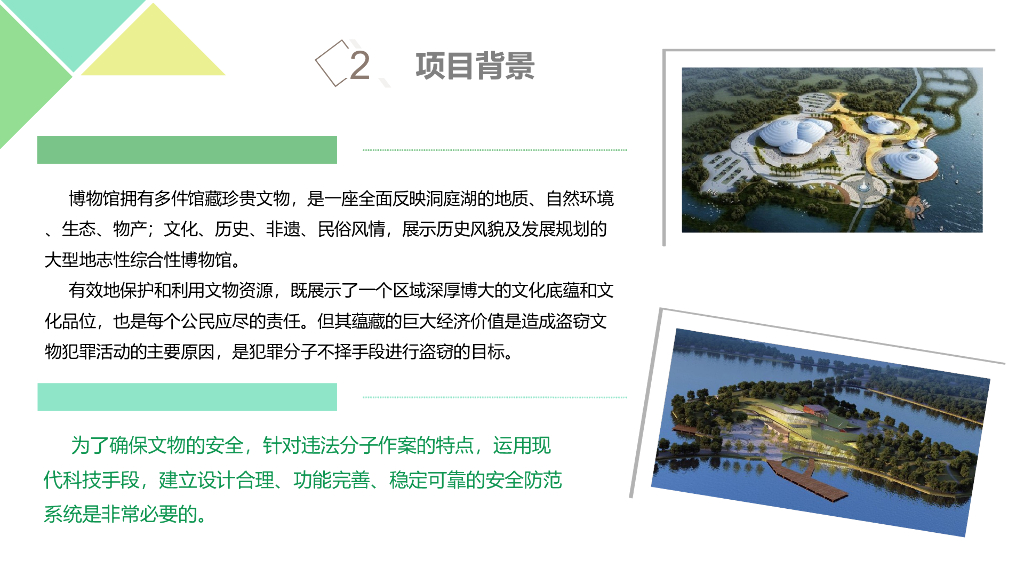 2 项目背景

博物馆拥有多件馆藏珍贵文物，是一座全面反映洞庭湖的地质、自然环境、生态、物产；文化、历史、非遗、民俗风情，展示历史风貌及发展规划的大型地志性综合性博物馆。

有效地保护和利用文物资源，既展示了一个区域深厚博大的文化底蕴和文化品位，也是每个公民应尽的责任。但其蕴藏的巨大经济价值是造成盗窃文物犯罪活动的主要原因，是犯罪分子不择手段进行盗窃的目标。

为了确保文物的安全，针对违法分子作案的特点，运用现代科技手段，建立设计合理、功能完善、稳定可靠的安全防范系统是非常必要的。